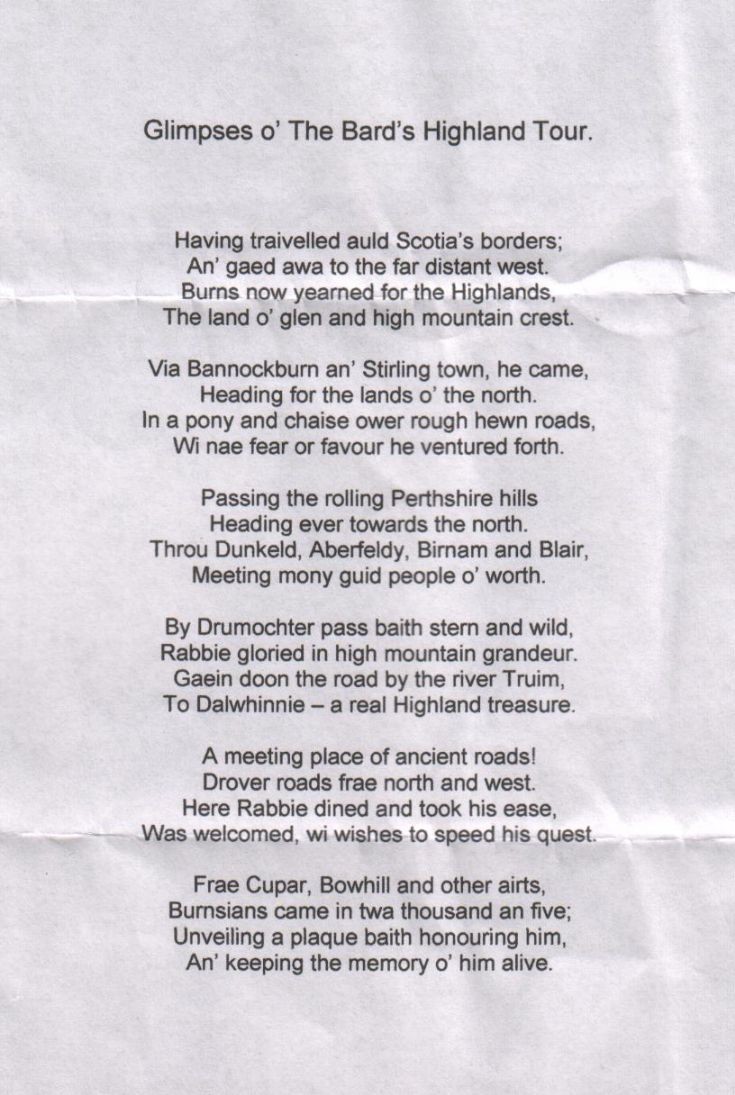 Glimpses o' The Bard's Highland Tour.

Having traivelled auld Scotia's borders;
An' gaed awa to the far distant west.
Burns now yearned for the Highlands,
The land o' glen and high mountain crest.

Via Bannockburn an' Stirling town, he came,
Heading for the lands o' the north.
In a pony and chaise ower rough hewn roads,
Wi nae fear or favour he ventured forth.

Passing the rolling Perthshire hills
Heading ever towards the north.
Throu Dunkeld, Aberfeldy, Birnam and Blair,
Meeting mony guid people o' worth.

By Drumochter pass baith stern and wild,
Rabbie gloried in high mountain grandeur.
Gaein doon the road by the river Truim,
To Dalwhinnie – a real Highland treasure.

A meeting place of ancient roads!
Drover roads frae north and west.
Here Rabbie dined and took his ease,
Was welcomed, wi wishes to speed his quest.

Frae Cupar, Bowhill and other airts,
Burnsians came in twa thousand an five;
Unveiling a plaque baith honouring him,
An' keeping the memory o' him alive.